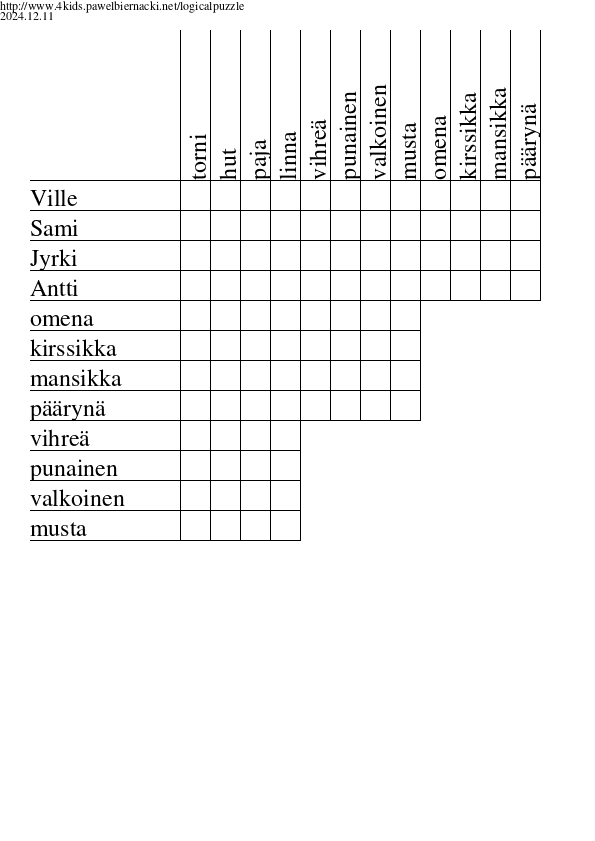 http://www.4kids.pawelbiernacki.net/logicalpuzzle
2024.12.11

|  | torni | hut | paja | linna | vihreä | punainen | valkoinen | musta | omena | kirssikka | mansikka | päärynä |
|---|---|---|---|---|---|---|---|---|---|---|---|---|
| Ville | | | | | | | | | | | | |
| Sami | | | | | | | | | | | | |
| Jyrki | | | | | | | | | | | | |
| Antti | | | | | | | | | | | | |
| omena | | | | | | | | | | | | |
| kirssikka | | | | | | | | | | | | |
| mansikka | | | | | | | | | | | | |
| päärynä | | | | | | | | | | | | |
| vihreä | | | | | | | | | | | | |
| punainen | | | | | | | | | | | | |
| valkoinen | | | | | | | | | | | | |
| musta | | | | | | | | | | | | |